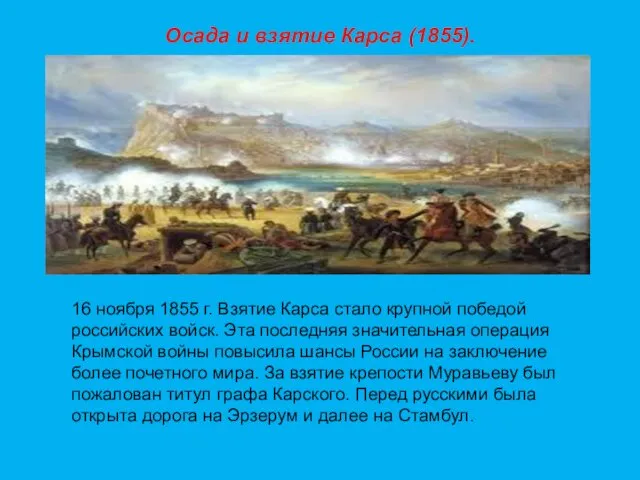 Осада и взятие Карса (1855).

16 ноября 1855 г. Взятие Карса стало крупной победой российских войск. Эта последняя значительная операция Крымской войны повысила шансы России на заключение более почетного мира. За взятие крепости Муравьеву был пожалован титул графа Карского. Перед русскими была открыта дорога на Эрзерум и далее на Стамбул.